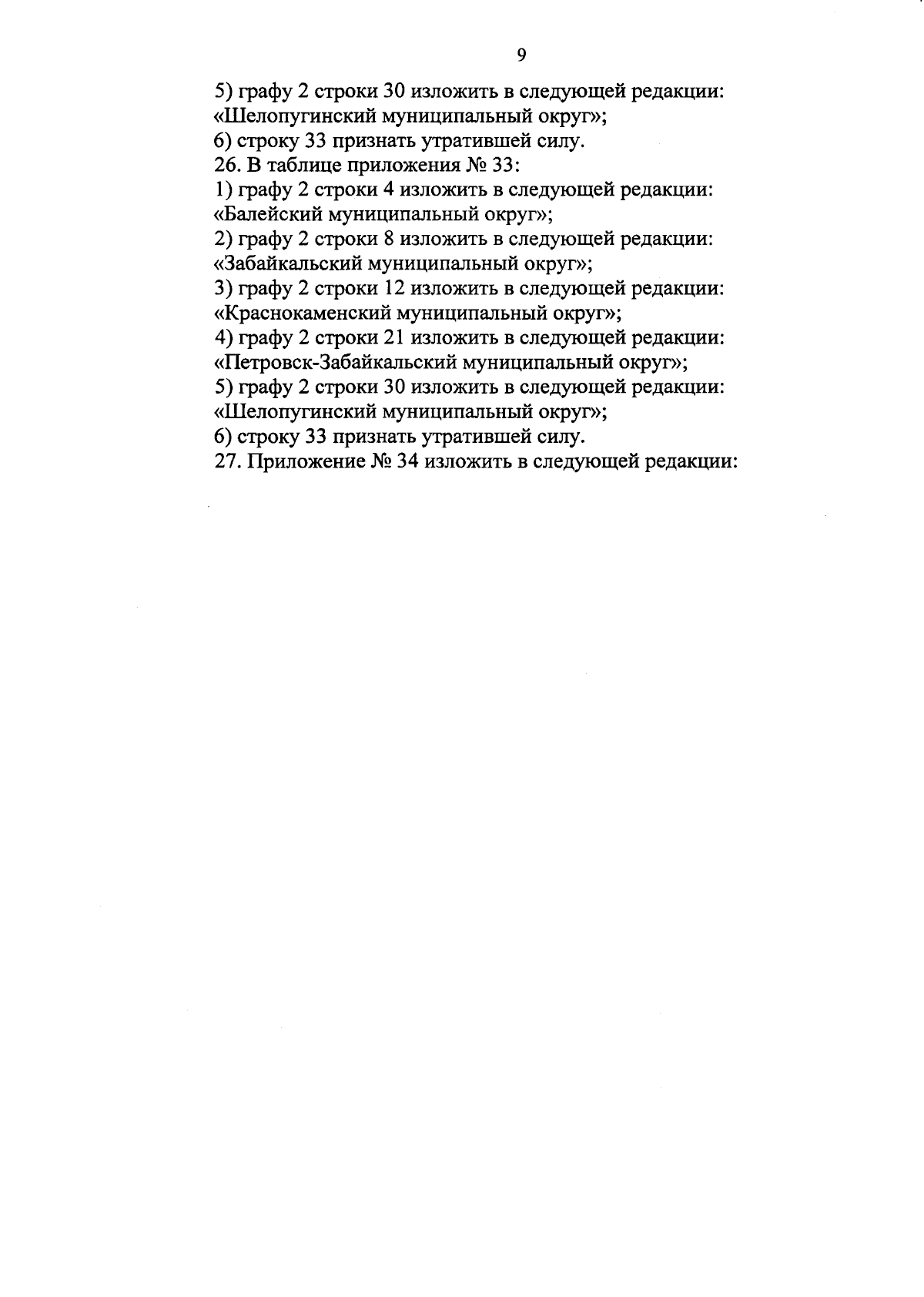 9

5) графу 2 строки 30 изложить в следующей редакции: «Шелопугинский муниципальный округ»;

6) строку 33 признать утратившей силу.

26. В таблице приложения № 33:

1) графу 2 строки 4 изложить в следующей редакции: «Балейский муниципальный округ»;

2) графу 2 строки 8 изложить в следующей редакции: «Забайкальский муниципальный округ»;

3) графу 2 строки 12 изложить в следующей редакции: «Краснокаменский муниципальный округ»;

4) графу 2 строки 21 изложить в следующей редакции: «Петровск-Забайкальский муниципальный округ»;

5) графу 2 строки 30 изложить в следующей редакции: «Шелопугинский муниципальный округ»;

6) строку 33 признать утратившей силу.

27. Приложение № 34 изложить в следующей редакции: